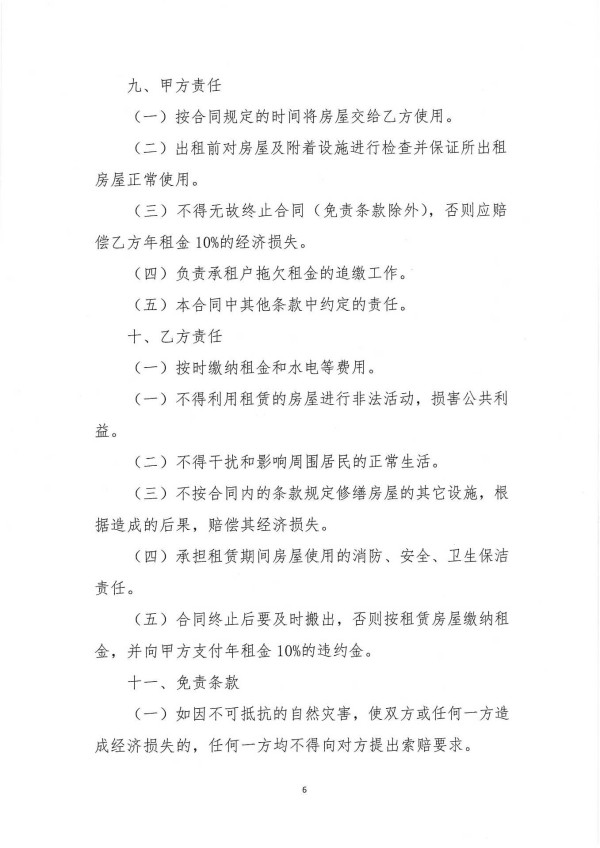 九、甲方责任

（一）按合同规定的时间将房屋交给乙方使用。

（二）出租前对房屋及附着设施进行检查并保证所出租房屋正常使用。

（三）不得无故终止合同（免责条款除外），否则应赔偿乙方年租金 10%的经济损失。

（四）负责承租户拖欠租金的追缴工作。

（五）本合同中其他条款中约定的责任。

十、乙方责任

（一）按时缴纳租金和水电等费用。

（一）不得利用租赁的房屋进行非法活动，损害公共利益。

（二）不得干扰和影响周围居民的正常生活。

（三）不按合同内的条款规定修缮房屋的其它设施，根据造成的后果，赔偿其经济损失。

（四）承担租赁期间房屋使用的消防、安全、卫生保洁责任。

（五）合同终止后要及时搬出，否则按租赁房屋缴纳租金，并向甲方支付年租金 10%的违约金。

十一、免责条款

（一）如因不可抵抗的自然灾害，使双方或任何一方造成经济损失的，任何一方均不得向对方提出索赔要求。

6